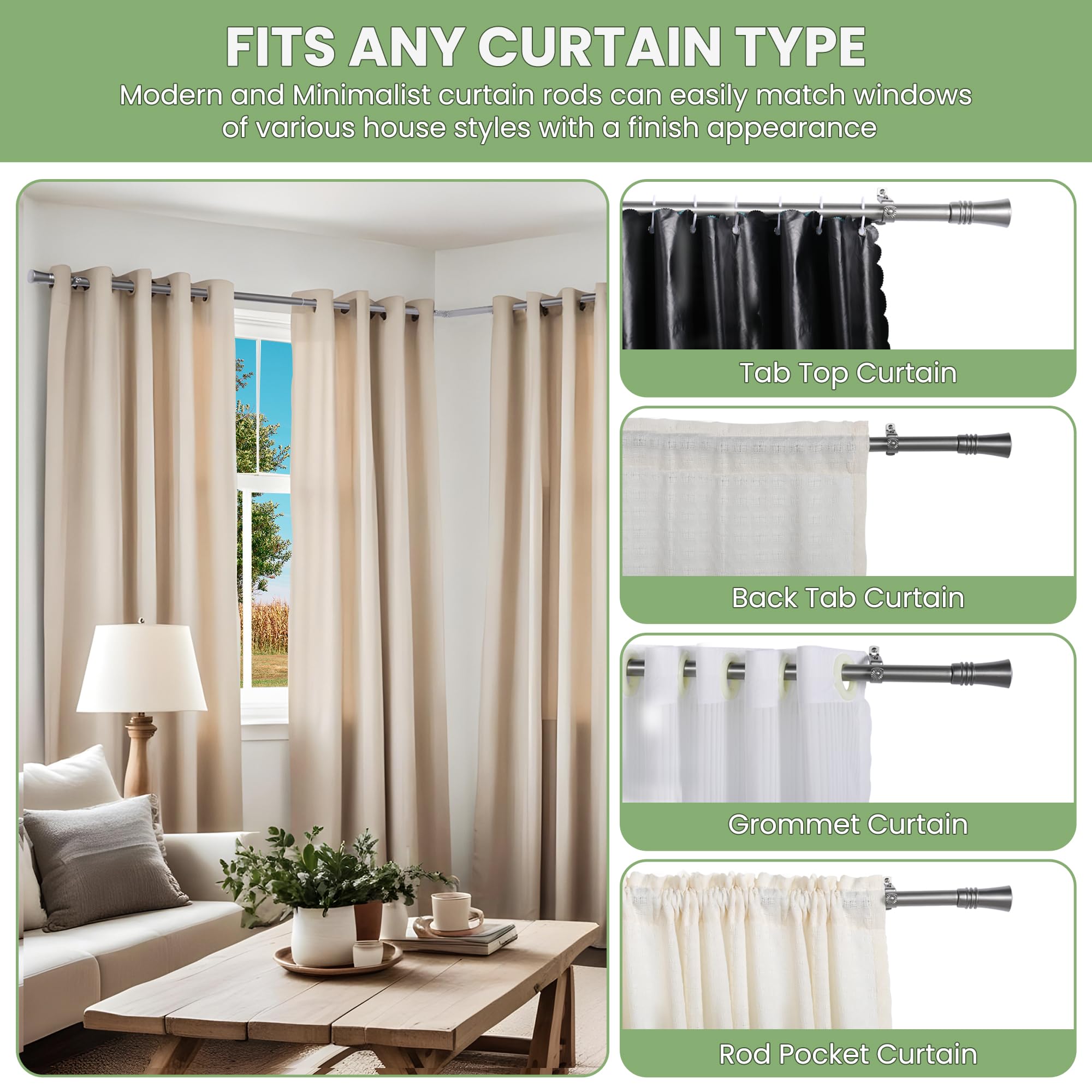 FITS ANY CURTAIN TYPE

Modern and Minimalist curtain rods can easily match windows of various house styles with a finish appearance

Tab Top Curtain

Back Tab Curtain

Grommet Curtain

Rod Pocket Curtain